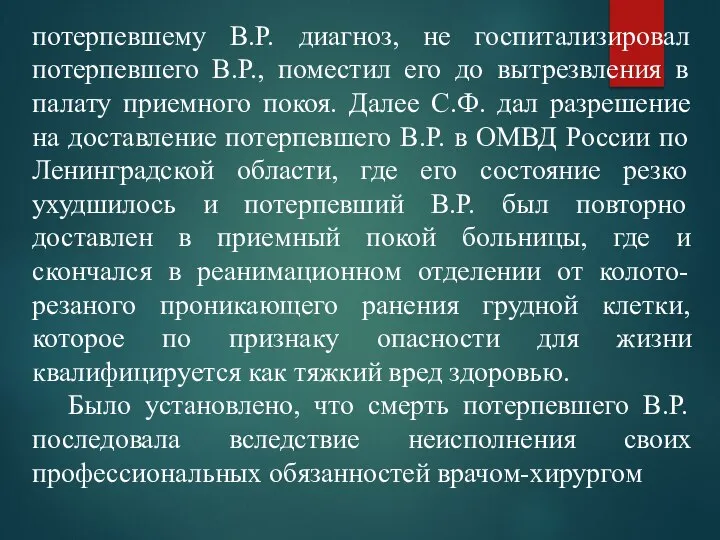 потерпевшему В.Р. диагноз, не госпитализировал потерпевшего В.Р., поместил его до вытрезвления в палату приемного покоя. Далее С.Ф. дал разрешение на доставление потерпевшего В.Р. в ОМВД России по Ленинградской области, где его состояние резко ухудшилось и потерпевший В.Р. был повторно доставлен в приемный покой больницы, где и скончался в реанимационном отделении от колото-резаного проникающего ранения грудной клетки, которое по признаку опасности для жизни квалифицируется как тяжкий вред здоровью.

Было установлено, что смерть потерпевшего В.Р. последовала вследствие неисполнения своих профессиональных обязанностей врачом-хирургом